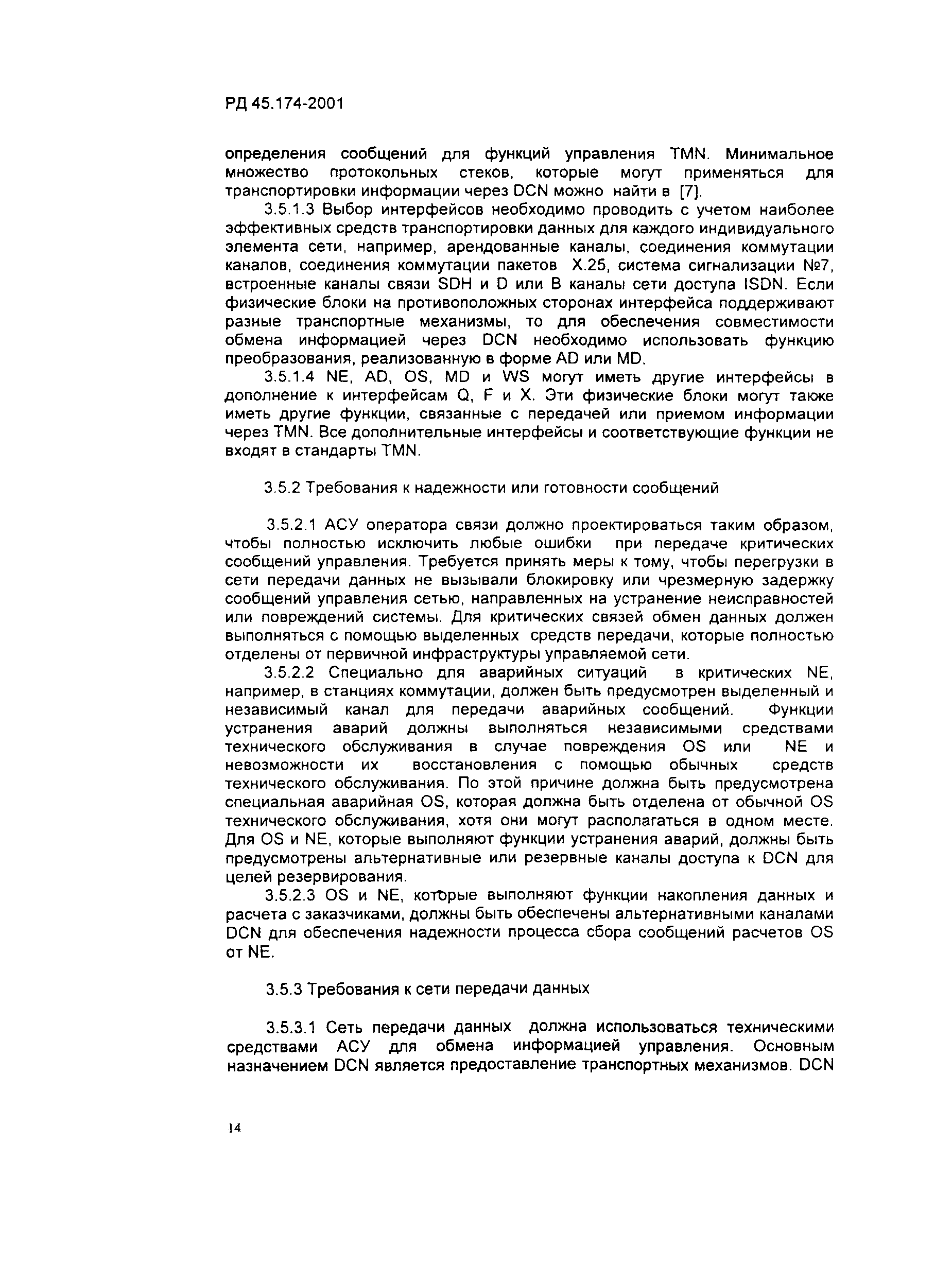 РД 45.174-2001

определения сообщений для функций управления TMN. Минимальное множество протокольных стеков, которые могут применяться для транспортировки информации через DCN можно найти в [7].

3.5.1.3 Выбор интерфейсов необходимо проводить с учетом наиболее эффективных средств транспортировки данных для каждого индивидуального элемента сети, например, арендованные каналы, соединения коммутации каналов, соединения коммутации пакетов X.25, система сигнализации №7, встроенные каналы связи SDH и D или B каналы сети доступа ISDN. Если физические блоки на противоположных сторонах интерфейса поддерживают разные транспортные механизмы, то для обеспечения совместимости обмена информацией через DCN необходимо использовать функцию преобразования, реализованную в форме AD или MD.

3.5.1.4 NE, AD, OS, MD и WS могут иметь другие интерфейсы в дополнение к интерфейсам Q, F и X. Эти физические блоки могут также иметь другие функции, связанные с передачей или приемом информации через TMN. Все дополнительные интерфейсы и соответствующие функции не входят в стандарты TMN.

3.5.2 Требования к надежности или готовности сообщений

3.5.2.1 АСУ оператора связи должно проектироваться таким образом, чтобы полностью исключить любые ошибки при передаче критических сообщений управления. Требуется принять меры к тому, чтобы перегрузки в сети передачи данных не вызывали блокировку или чрезмерную задержку сообщений управления сетью, направленных на устранение неисправностей или повреждений системы. Для критических связей обмен данных должен выполняться с помощью выделенных средств передачи, которые полностью отделены от первичной инфраструктуры управляемой сети.

3.5.2.2 Специально для аварийных ситуаций в критических NE, например, в станциях коммутации, должен быть предусмотрен выделенный и независимый канал для передачи аварийных сообщений. Функции устранения аварий должны выполняться независимыми средствами технического обслуживания в случае повреждения OS или NE и невозможности их восстановления с помощью обычных средств технического обслуживания. По этой причине должна быть предусмотрена специальная аварийная OS, которая должна быть отделена от обычной OS технического обслуживания, хотя они могут располагаться в одном месте. Для OS и NE, которые выполняют функции устранения аварий, должны быть предусмотрены альтернативные или резервные каналы доступа к DCN для целей резервирования.

3.5.2.3 OS и NE, которые выполняют функции накопления данных и расчета с заказчиками, должны быть обеспечены альтернативными каналами DCN для обеспечения надежности процесса сбора сообщений расчетов OS от NE.

3.5.3 Требования к сети передачи данных

3.5.3.1 Сеть передачи данных должна использоваться техническими средствами АСУ для обмена информацией управления. Основным назначением DCN является предоставление транспортных механизмов. DCN

14